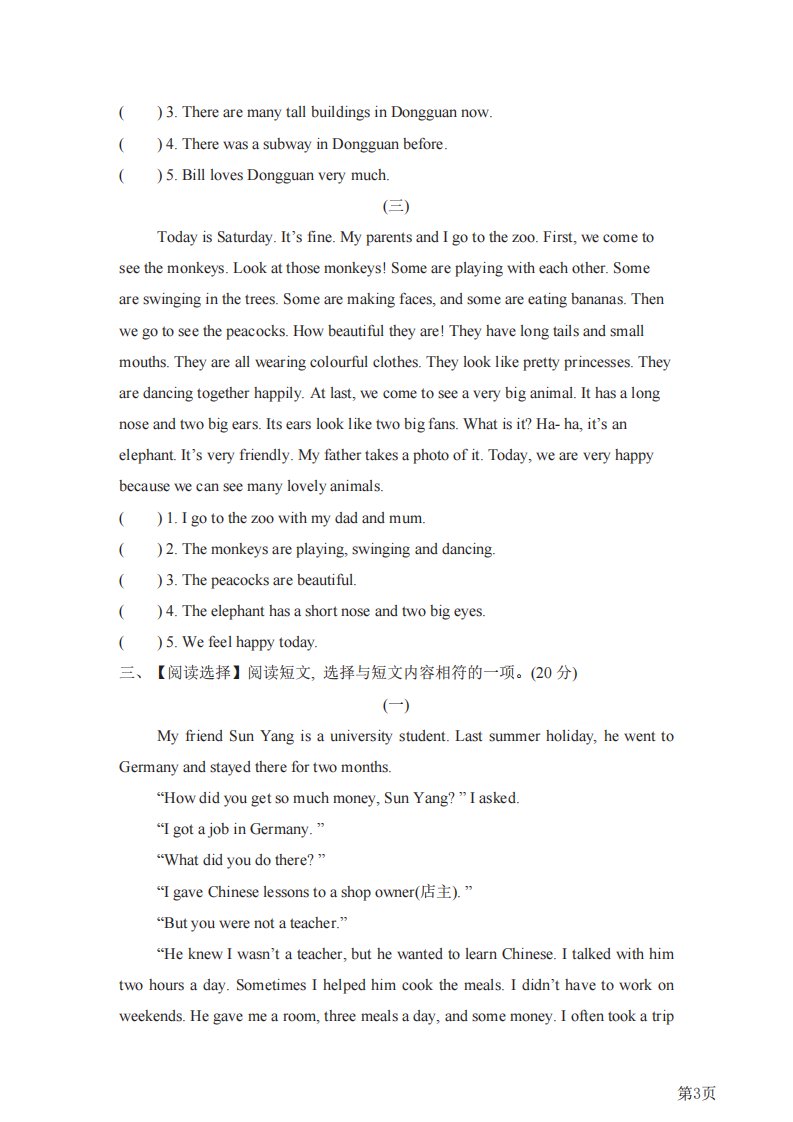 (　　) 3. There are many tall buildings in Dongguan now.

(　　) 4. There was a subway in Dongguan before.

(　　) 5. Bill loves Dongguan very much.

(三)

Today is Saturday. It’s fine. My parents and I go to the zoo. First, we come to see the monkeys. Look at those monkeys! Some are playing with each other. Some are swinging in the trees. Some are making faces, and some are eating bananas. Then we go to see the peacocks. How beautiful they are! They have long tails and small mouths. They are all wearing colourful clothes. They look like pretty princesses. They are dancing together happily. At last, we come to see a very big animal. It has a long nose and two big ears. Its ears look like two big fans. What is it? Ha- ha, it’s an elephant. It’s very friendly. My father takes a photo of it. Today, we are very happy because we can see many lovely animals.

(　　) 1. I go to the zoo with my dad and mum.

(　　) 2. The monkeys are playing, swinging and dancing.

(　　) 3. The peacocks are beautiful.

(　　) 4. The elephant has a short nose and two big eyes.

(　　) 5. We feel happy today.

三、【阅读选择】阅读短文, 选择与短文内容相符的一项。(20 分)

(一)

My friend Sun Yang is a university student. Last summer holiday, he went to Germany and stayed there for two months.

“How did you get so much money, Sun Yang? ” I asked.

“I got a job in Germany. ”

“What did you do there? ”

“I gave Chinese lessons to a shop owner(店主). ”

“But you were not a teacher.”

“He knew I wasn’t a teacher, but he wanted to learn Chinese. I talked with him two hours a day. Sometimes I helped him cook the meals. I didn’t have to work on weekends. He gave me a room, three meals a day, and some money. I often took a trip

第3页